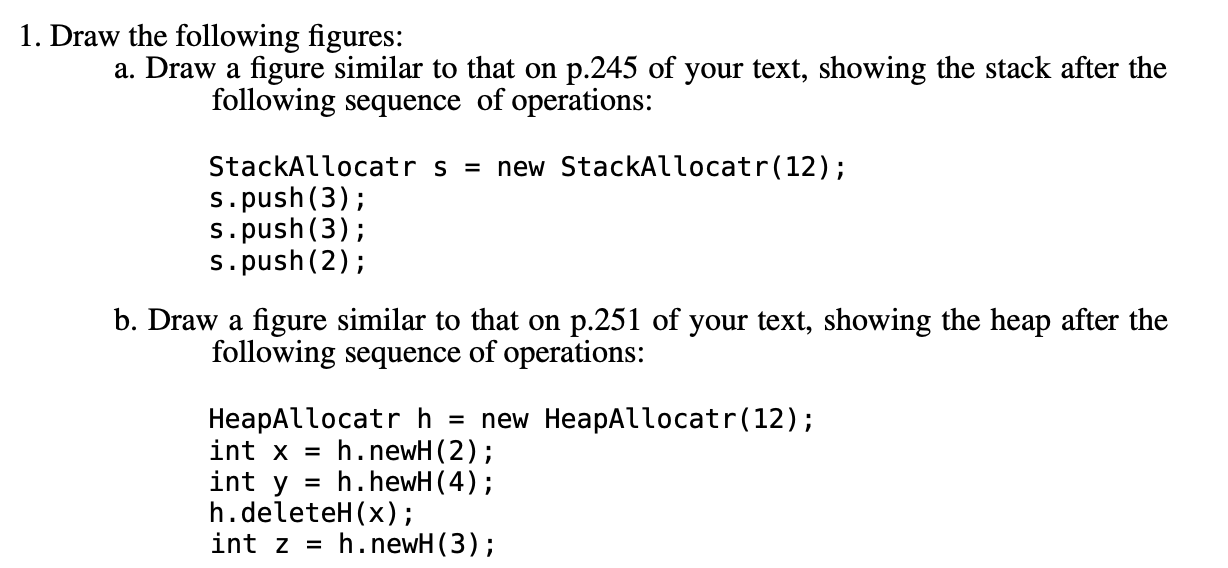 1. Draw the following figures:

a. Draw a figure similar to that on p.245 of your text, showing the stack after the following sequence of operations:

StackAllocatr s = new StackAllocatr(12);
s.push(3);
s.push(3);
s.push(2);

b. Draw a figure similar to that on p.251 of your text, showing the heap after the following sequence of operations:

HeapAllocatr h = new HeapAllocatr(12);
int x = h.newH(2);
int y = h.hewH(4);
h.deleteH(x);
int z = h.newH(3);